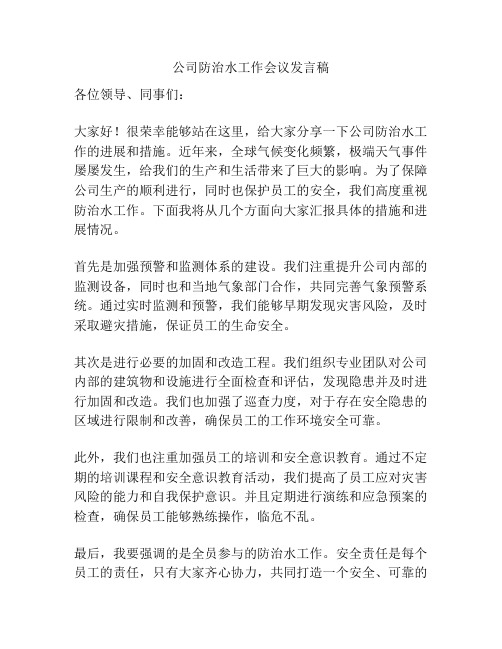 公司防治水工作会议发言稿

各位领导、同事们：

大家好！很荣幸能够站在这里，给大家分享一下公司防治水工作的进展和措施。近年来，全球气候变化频繁，极端天气事件屡屡发生，给我们的生产和生活带来了巨大的影响。为了保障公司生产的顺利进行，同时也保护员工的安全，我们高度重视防治水工作。下面我将从几个方面向大家汇报具体的措施和进展情况。

首先是加强预警和监测体系的建设。我们注重提升公司内部的监测设备，同时也和当地气象部门合作，共同完善气象预警系统。通过实时监测和预警，我们能够早期发现灾害风险，及时采取避灾措施，保证员工的生命安全。

其次是进行必要的加固和改造工程。我们组织专业团队对公司内部的建筑物和设施进行全面检查和评估，发现隐患并及时进行加固和改造。我们也加强了巡查力度，对于存在安全隐患的区域进行限制和改善，确保员工的工作环境安全可靠。

此外，我们也注重加强员工的培训和安全意识教育。通过不定期的培训课程和安全意识教育活动，我们提高了员工应对灾害风险的能力和自我保护意识。并且定期进行演练和应急预案的检查，确保员工能够熟练操作，临危不乱。

最后，我要强调的是全员参与的防治水工作。安全责任是每个员工的责任，只有大家齐心协力，共同打造一个安全、可靠的